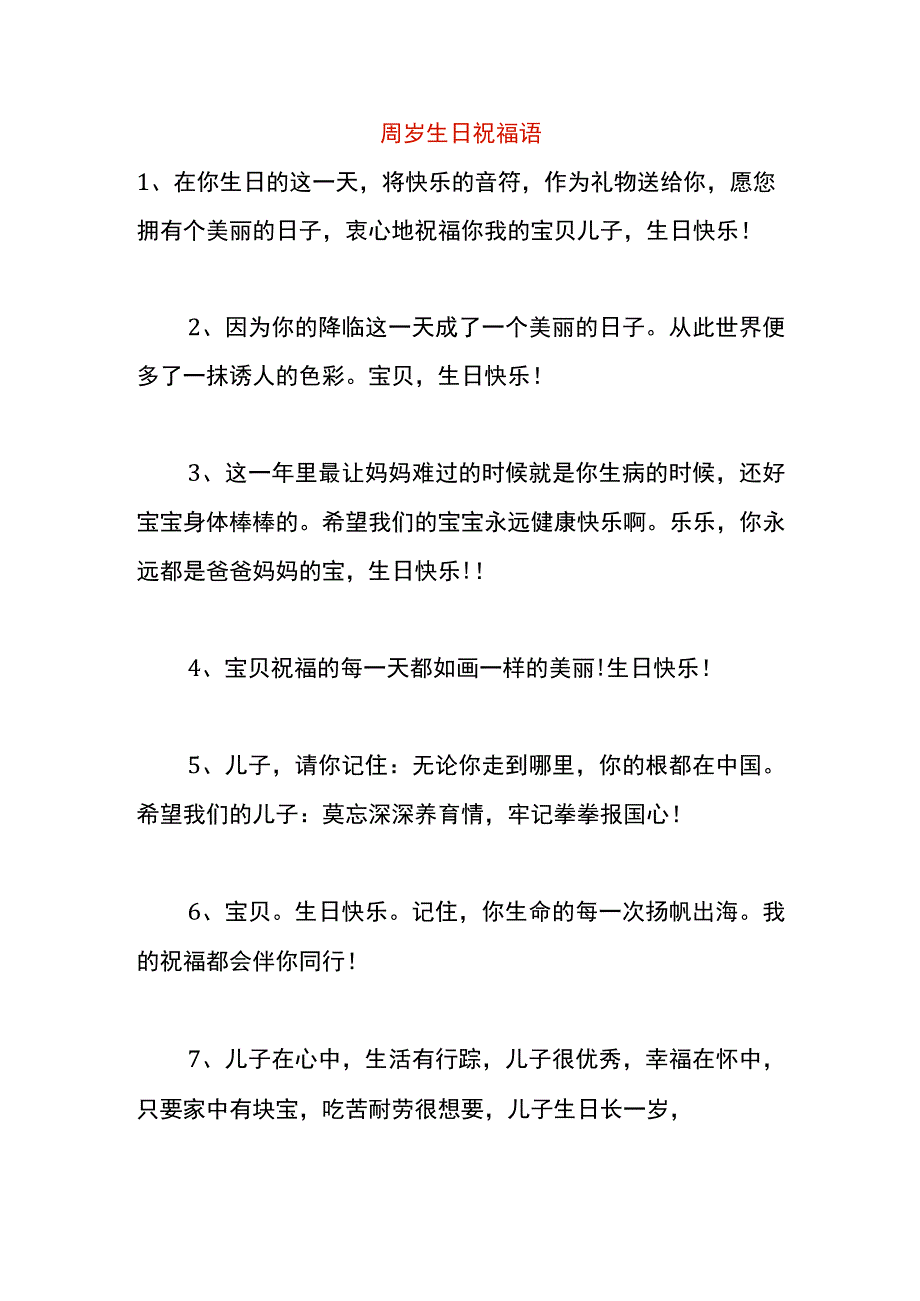 周岁生日祝福语

1、在你生日的这一天，将快乐的音符，作为礼物送给你，愿您拥有个美丽的日子，衷心地祝福你我的宝贝儿子，生日快乐！

2、因为你的降临这一天成了一个美丽的日子。从此世界便多了一抹诱人的色彩。宝贝，生日快乐！

3、这一年里最让妈妈难过的时候就是你生病的时候，还好宝宝身体棒棒的。希望我们的宝宝永远健康快乐啊。乐乐，你永远都是爸爸妈妈的宝，生日快乐！！

4、宝贝祝福的每一天都如画一样的美丽！生日快乐！

5、儿子，请你记住：无论你走到哪里，你的根都在中国。希望我们的儿子：莫忘深深养育情，牢记拳拳报国心！

6、宝贝。生日快乐。记住，你生命的每一次扬帆出海。我的祝福都会伴你同行！

7、儿子在心中，生活有行踪，儿子很优秀，幸福在怀中，只要家中有块宝，吃苦耐劳很想要，儿子生日长一岁，